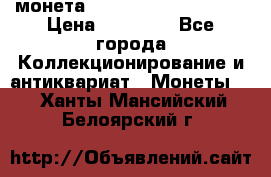 монета
Цена Все города Коллекционирование и антиквариат Монеты
Ханты Мансийский Белоярский г

http://Объявлений.сайт